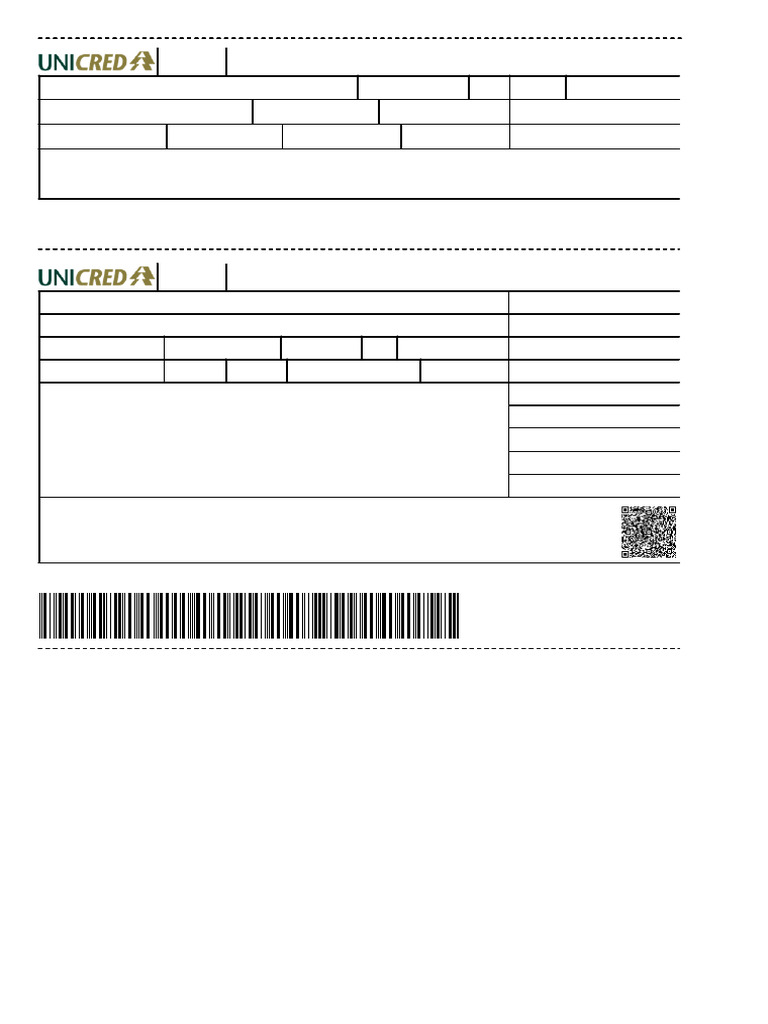 UNICRED

UNICRED